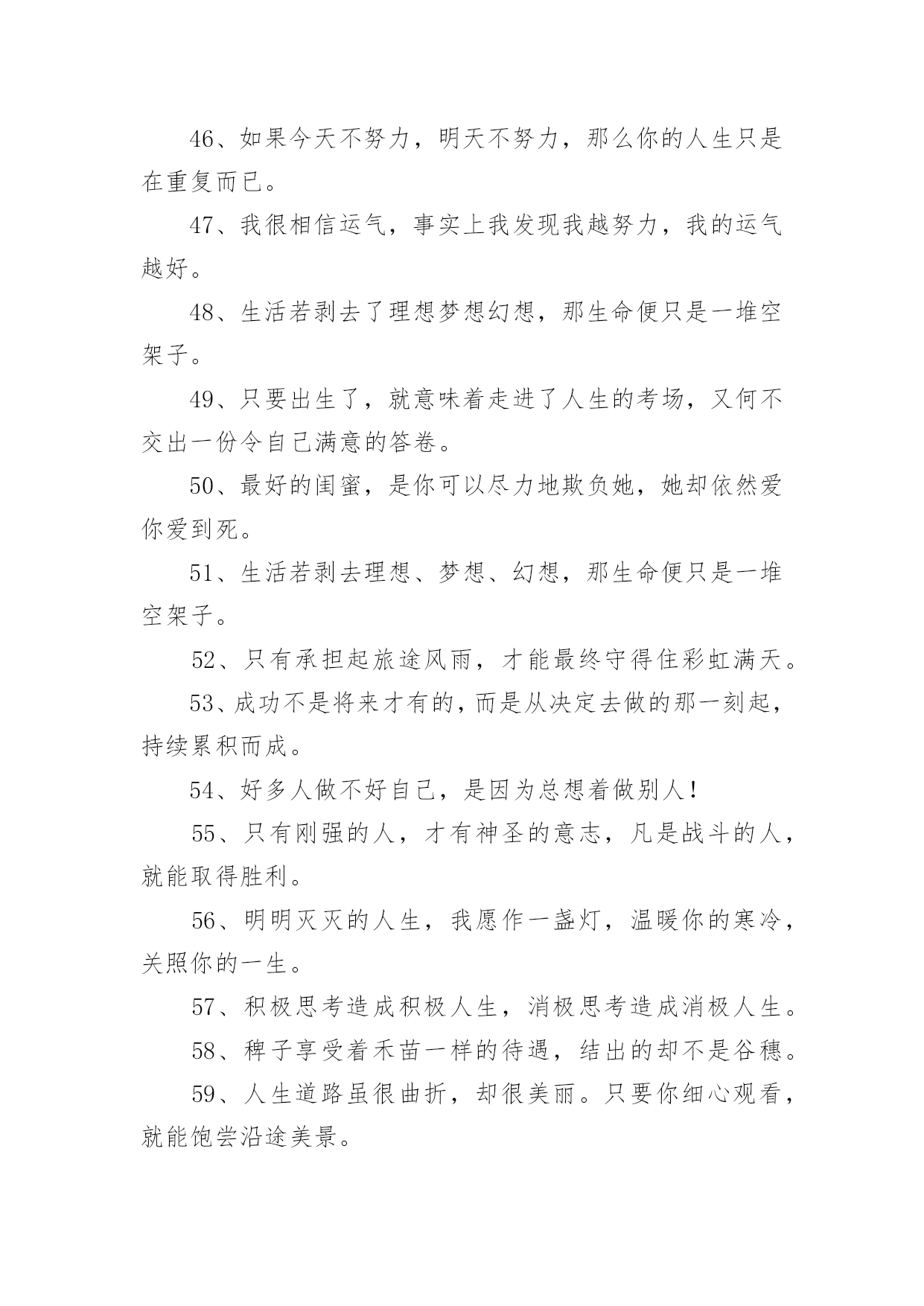 46、如果今天不努力，明天不努力，那么你的人生只是在重复而已。

47、我很相信运气，事实上我发现我越努力，我的运气越好。

48、生活若剥去了理想梦想幻想，那生命便只是一堆空架子。

49、只要出生了，就意味着走进了人生的考场，又何不交出一份令自己满意的答卷。

50、最好的闺蜜，是你可以尽力地欺负她，她却依然爱你爱到死。

51、生活若剥去理想、梦想、幻想，那生命便只是一堆空架子。

52、只有承担起旅途风雨，才能最终守得住彩虹满天。

53、成功不是将来才有的，而是从决定去做的那一刻起，持续累积而成。

54、好多人做不好自己，是因为总想着做别人！

55、只有刚强的人，才有神圣的意志，凡是战斗的人，就能取得胜利。

56、明明灭灭的人生，我愿作一盏灯，温暖你的寒冷，关照你的一生。

57、积极思考造成积极人生，消极思考造成消极人生。

58、稗子享受着禾苗一样的待遇，结出的却不是谷穗。

59、人生道路虽很曲折，却很美丽。只要你细心观看，就能饱尝沿途美景。